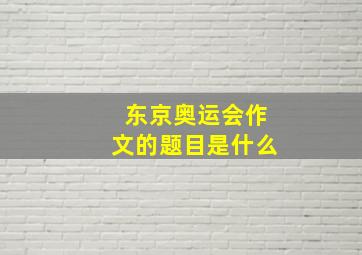 东京奥运会作文的题目是什么